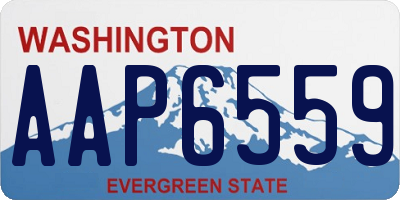 WASHINGTON
AAP6559
EVERGREEN STATE